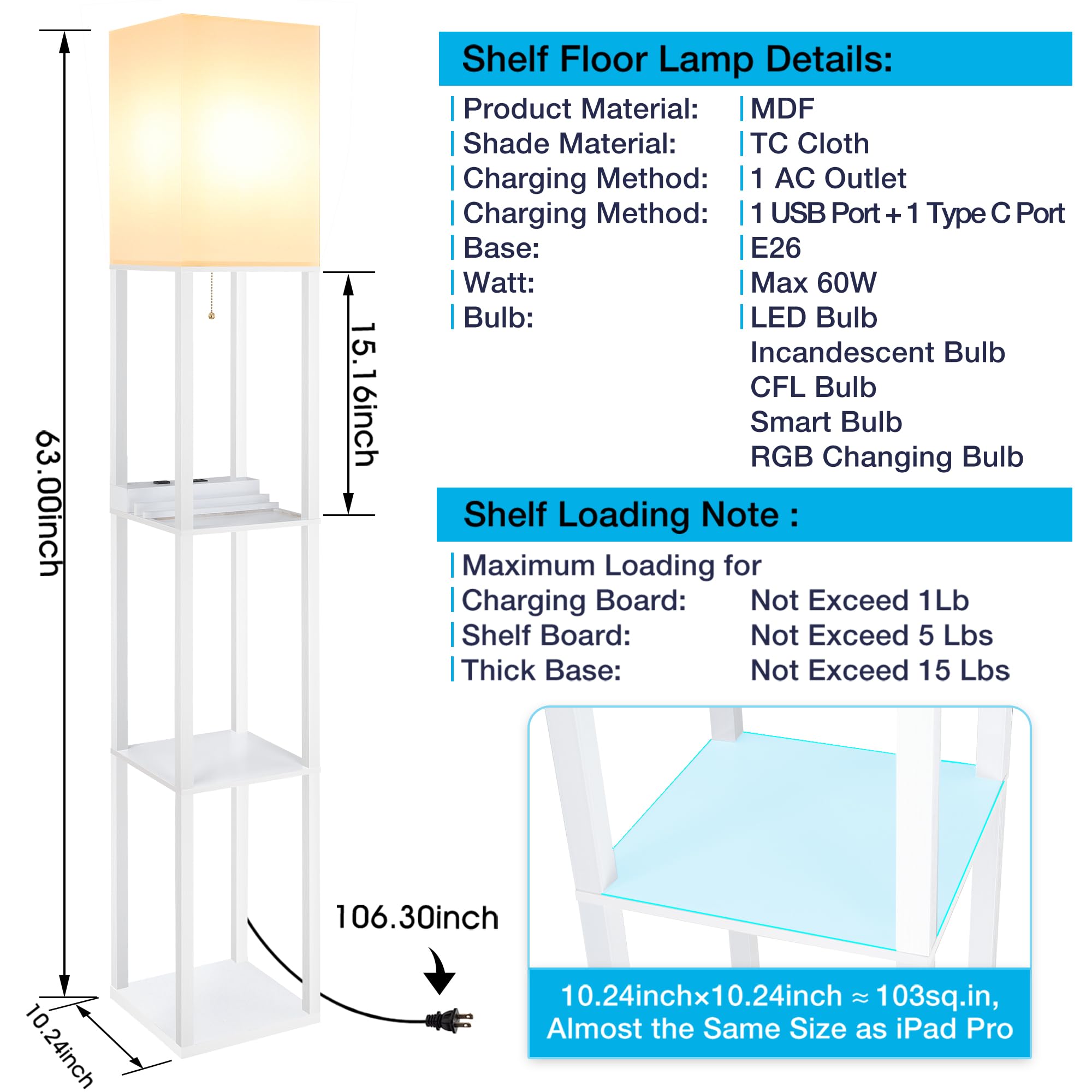 63.00inch

15.16inch

10.24inch

106.30inch

Shelf Floor Lamp Details:

| Product Material: | MDF |
|---|---|
| Shade Material: | TC Cloth |
| Charging Method: | 1 AC Outlet |
| Charging Method: | 1 USB Port + 1 Type C Port |
| Base: | E26 |
| Watt: | Max 60W |
| Bulb: | LED Bulb |
| | Incandescent Bulb |
| | CFL Bulb |
| | Smart Bulb |
| | RGB Changing Bulb |

Shelf Loading Note :

Maximum Loading for

| Charging Board: | Not Exceed 1Lb |
|---|---|
| Shelf Board: | Not Exceed 5 Lbs |
| Thick Base: | Not Exceed 15 Lbs |

10.24inch×10.24inch ≈ 103sq.in,
Almost the Same Size as iPad Pro